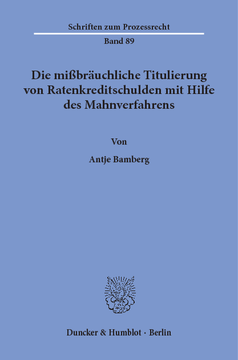 Schriften zum Prozessrecht

Band 89

Die mißbräuchliche Titulierung von Ratenkreditschulden mit Hilfe des Mahnverfahrens

Von

Antje Bamberg

Duncker & Humblot · Berlin